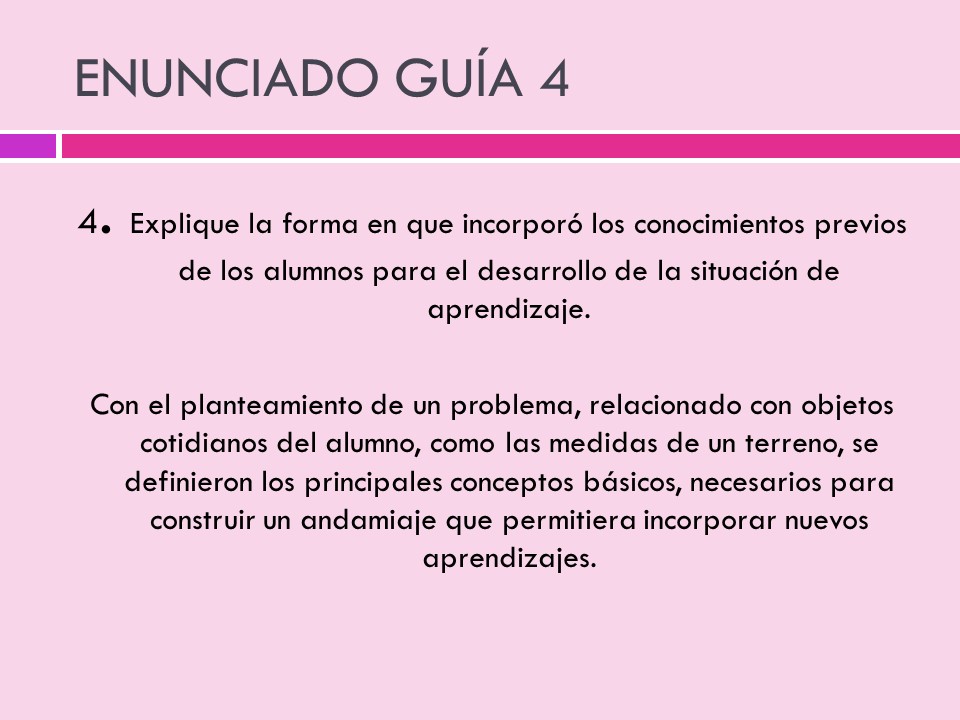 ENUNCIADO GUÍA 4

4. Explique la forma en que incorporó los conocimientos previos de los alumnos para el desarrollo de la situación de aprendizaje.

Con el planteamiento de un problema, relacionado con objetos cotidianos del alumno, como las medidas de un terreno, se definieron los principales conceptos básicos, necesarios para construir un andamiaje que permitiera incorporar nuevos aprendizajes.